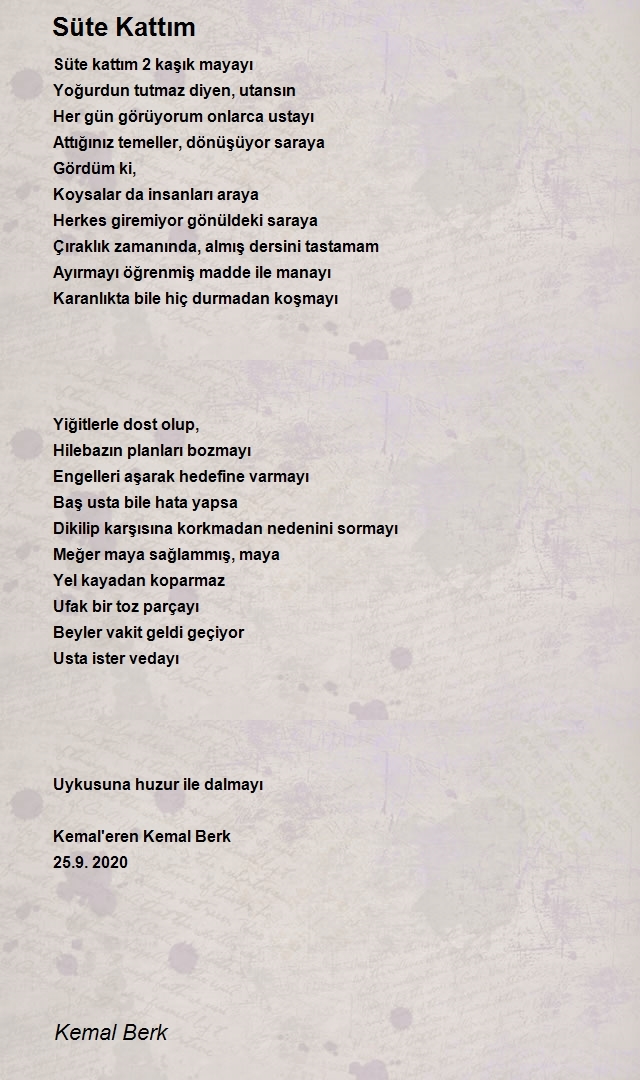 Süte Kattım

Süte kattım 2 kaşık mayayı
Yoğurdun tutmaz diyen, utansın
Her gün görüyorum onlarca ustayı
Attığınız temeller, dönüşüyor saraya
Gördüm ki,
Koysalar da insanları araya
Herkes giremiyor gönüldeki saraya
Çıraklık zamanında, almış dersini tastamam
Ayırmayı öğrenmiş madde ile manayı
Karanlıkta bile hiç durmadan koşmayı

Yiğitlerle dost olup,
Hilebazın planları bozmayı
Engelleri aşarak hedefine varmayı
Baş usta bile hata yapsa
Dikilip karşısına korkmadan nedenini sormayı
Meğer maya sağlammış, maya
Yel kayadan koparmaz
Ufak bir toz parçayı
Beyler vakit geldi geçiyor
Usta ister vedayı

Uykusuna huzur ile dalmayı

Kemal'eren Kemal Berk
25.9. 2020

Kemal Berk